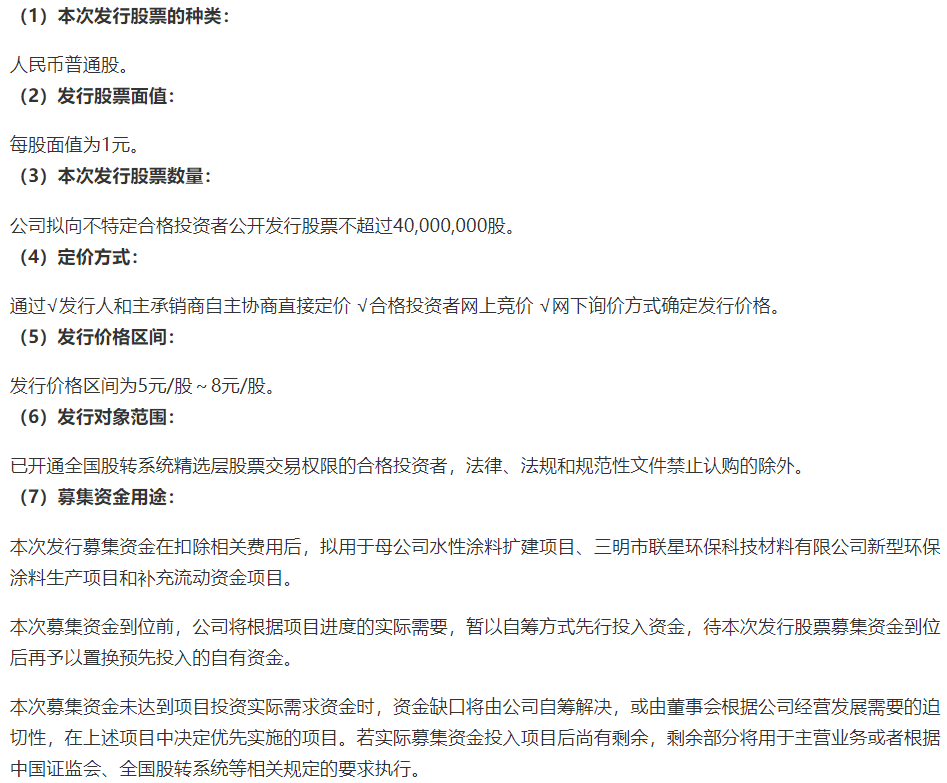 （1）本次发行股票的种类：

人民币普通股。

（2）发行股票面值：

每股面值为1元。

（3）本次发行股票数量：

公司拟向不特定合格投资者公开发行股票不超过40,000,000股。

（4）定价方式：

通过√发行人和主承销商自主协商直接定价 √合格投资者网上竞价 √网下询价方式确定发行价格。

（5）发行价格区间：

发行价格区间为5元/股～8元/股。

（6）发行对象范围：

已开通全国股转系统精选层股票交易权限的合格投资者，法律、法规和规范性文件禁止认购的除外。

（7）募集资金用途：

本次发行募集资金在扣除相关费用后，拟用于母公司水性涂料扩建项目、三明市联星环保科技材料有限公司新型环保涂料生产项目和补充流动资金项目。

本次募集资金到位前，公司将根据项目进度的实际需要，暂以自筹方式先行投入资金，待本次发行股票募集资金到位后再予以置换预先投入的自有资金。

本次募集资金未达到项目投资实际需求资金时，资金缺口将由公司自筹解决，或由董事会根据公司经营发展需要的迫切性，在上述项目中决定优先实施的项目。若实际募集资金投入项目后尚有剩余，剩余部分将用于主营业务或者根据中国证监会、全国股转系统等相关规定的要求执行。